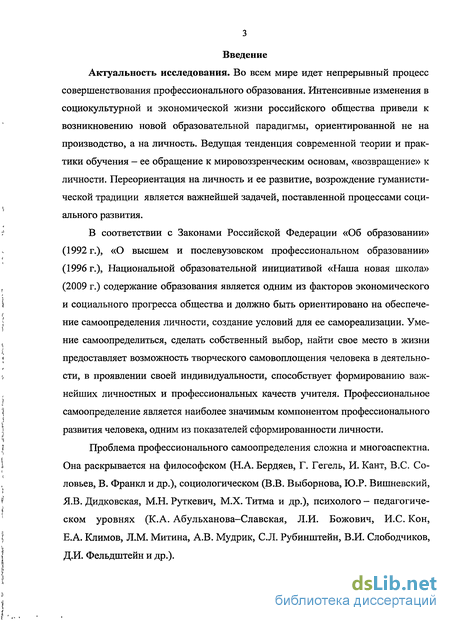 3

Введение

Актуальность исследования. Во всем мире идет непрерывный процесс совершенствования профессионального образования. Интенсивные изменения в социокультурной и экономической жизни российского общества привели к возникновению новой образовательной парадигмы, ориентированной не на производство, а на личность. Ведущая тенденция современной теории и практики обучения – ее обращение к мировоззренческим основам, «возвращение» к личности. Переориентация на личность и ее развитие, возрождение гуманистической традиции является важнейшей задачей, поставленной процессами социального развития.

В соответствии с Законами Российской Федерации «Об образовании» (1992 г.), «О высшем и послевузовском профессиональном образовании» (1996 г.), Национальной образовательной инициативой «Наша новая школа» (2009 г.) содержание образования является одним из факторов экономического и социального прогресса общества и должно быть ориентировано на обеспечение самоопределения личности, создание условий для ее самореализации. Умение самоопределиться, сделать собственный выбор, найти свое место в жизни предоставляет возможность творческого самовоплощения человека в деятельности, в проявлении своей индивидуальности, способствует формированию важнейших личностных и профессиональных качеств учителя. Профессиональное самоопределение является наиболее значимым компонентом профессионального развития человека, одним из показателей сформированности личности.

Проблема профессионального самоопределения сложна и многоаспектна. Она раскрывается на философском (Н.А. Бердяев, Г. Гегель, И. Кант, В.С. Соловьев, В. Франкл и др.), социологическом (В.В. Выборнова, Ю.Р. Вишневский, Я.В. Дидковская, М.Н. Руткевич, М.Х. Титма и др.), психолого – педагогическом уровнях (К.А. Абульханова–Славская, Л.И. Божович, И.С. Кон, Е.А. Климов, Л.М. Митина, А.В. Мудрик, С.Л. Рубинштейн, В.И. Слободчиков, Д.И. Фельдштейн и др.).

dsLib.net
библиотека диссертаций